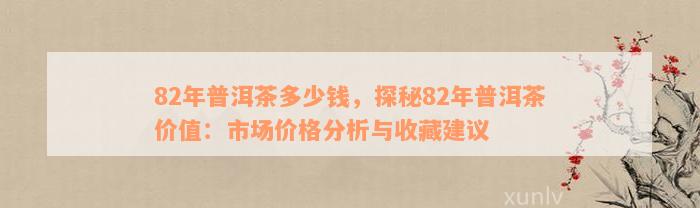 82年普洱茶多少钱，探秘82年普洱茶价值：市场价格分析与收藏建议

xunlv